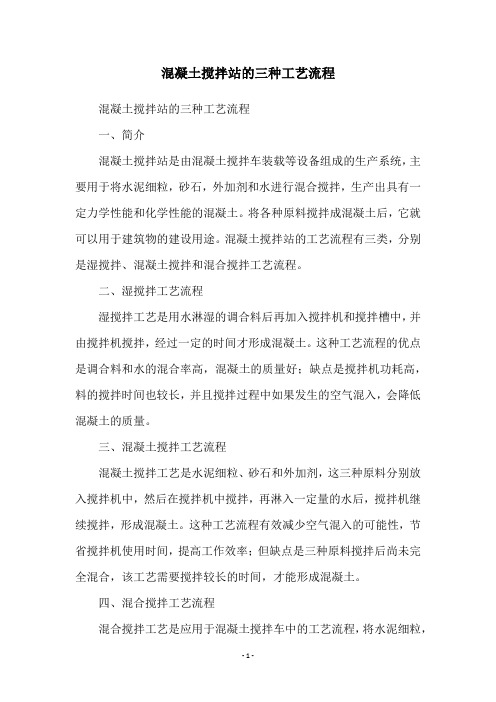 混凝土搅拌站的三种工艺流程

混凝土搅拌站的三种工艺流程

一、简介

混凝土搅拌站是由混凝土搅拌车装载等设备组成的生产系统，主要用于将水泥细粒，砂石，外加剂和水进行混合搅拌，生产出具有一定力学性能和化学性能的混凝土。将各种原料搅拌成混凝土后，它就可以用于建筑物的建设用途。混凝土搅拌站的工艺流程有三类，分别是湿搅拌、混凝土搅拌和混合搅拌工艺流程。

二、湿搅拌工艺流程

湿搅拌工艺是用水淋湿的调合料后再加入搅拌机和搅拌槽中，并由搅拌机搅拌，经过一定的时间才形成混凝土。这种工艺流程的优点是调合料和水的混合率高，混凝土的质量好；缺点是搅拌机功耗高，料的搅拌时间也较长，并且搅拌过程中如果发生的空气混入，会降低混凝土的质量。

三、混凝土搅拌工艺流程

混凝土搅拌工艺是水泥细粒、砂石和外加剂，这三种原料分别放入搅拌机中，然后在搅拌机中搅拌，再淋入一定量的水后，搅拌机继续搅拌，形成混凝土。这种工艺流程有效减少空气混入的可能性，节省搅拌机使用时间，提高工作效率；但缺点是三种原料搅拌后尚未完全混合，该工艺需要搅拌较长的时间，才能形成混凝土。

四、混合搅拌工艺流程

混合搅拌工艺是应用于混凝土搅拌车中的工艺流程，将水泥细粒，

- 1 -